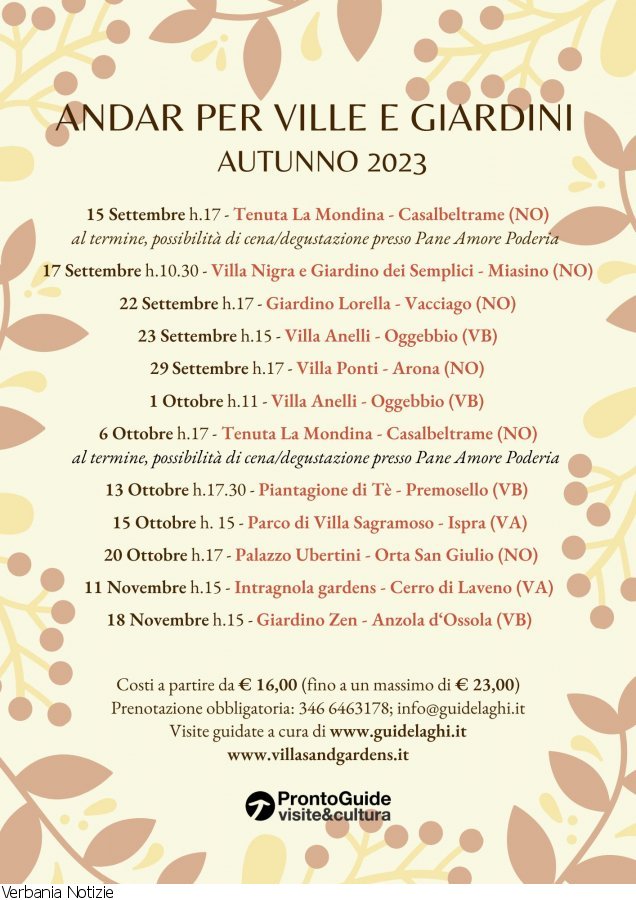 ANDAR PER VILLE E GIARDINI
AUTUNNO 2023

15 Settembre h.17 - Tenuta La Mondina - Casalbeltrame (NO)
al termine, possibilità di cena/degustazione presso Pane Amore Poderia

17 Settembre h.10.30 - Villa Nigra e Giardino dei Semplici - Miasino (NO)

22 Settembre h.17 - Giardino Lorella - Vacciago (NO)

23 Settembre h.15 - Villa Anelli - Oggebbio (VB)

29 Settembre h.17 - Villa Ponti - Arona (NO)

1 Ottobre h.11 - Villa Anelli - Oggebbio (VB)

6 Ottobre h.17 - Tenuta La Mondina - Casalbeltrame (NO)
al termine, possibilità di cena/degustazione presso Pane Amore Poderia

13 Ottobre h.17.30 - Piantagione di Tè - Premosello (VB)

15 Ottobre h. 15 - Parco di Villa Sagramoso - Ispra (VA)

20 Ottobre h.17 - Palazzo Ubertini - Orta San Giulio (NO)

11 Novembre h.15 - Intragnola gardens - Cerro di Laveno (VA)

18 Novembre h.15 - Giardino Zen - Anzola d'Ossola (VB)

Costi a partire da € 16,00 (fino a un massimo di € 23,00)
Prenotazione obbligatoria: 346 6463178; info@guidelaghi.it
Visite guidate a cura di www.guidelaghi.it
www.villasandgardens.it

ProntoGuide
visite&cultura

Verbania Notizie